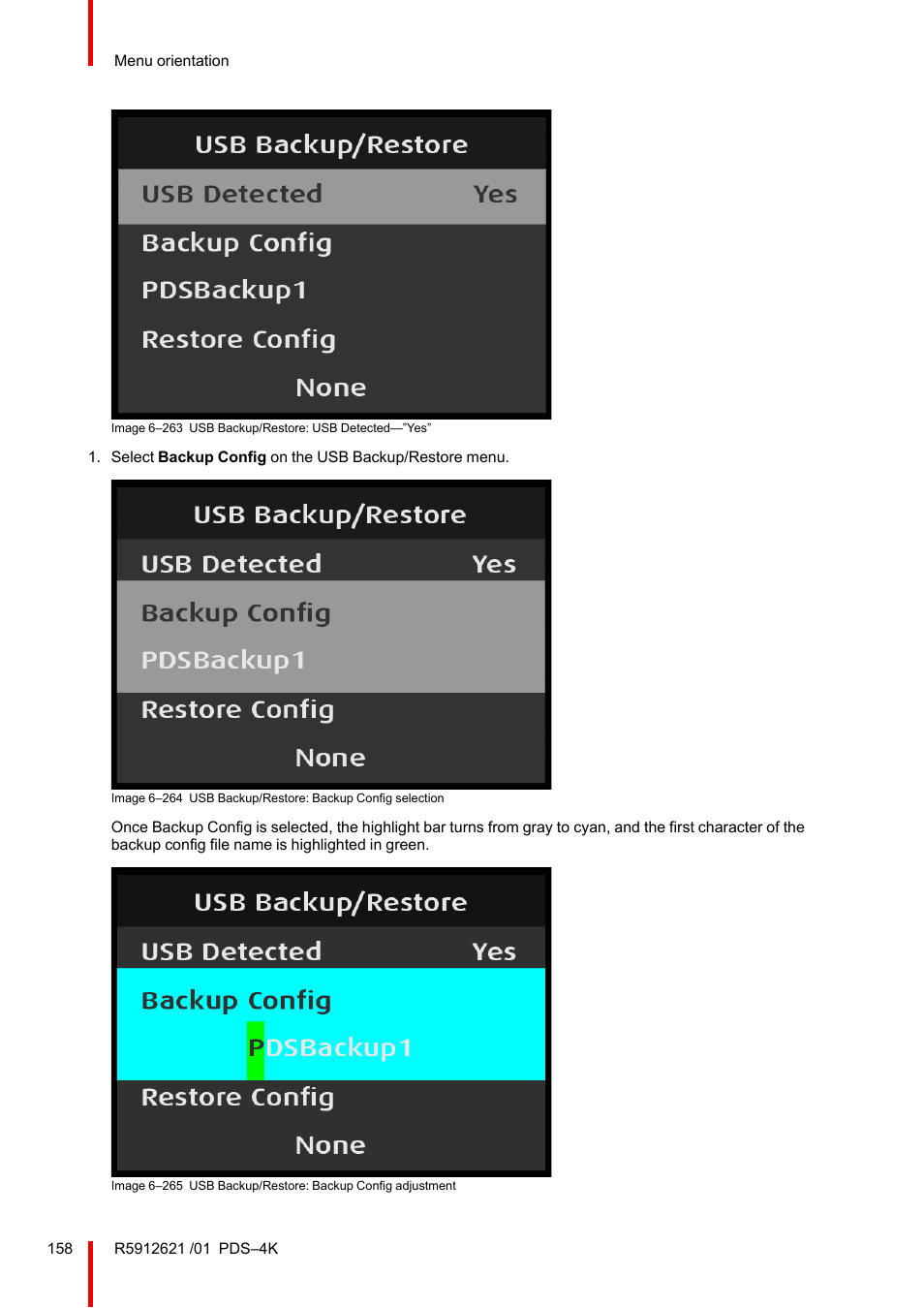 Menu orientation

USB Backup/Restore

USB Detected Yes

Backup Config

PDSBackup1

Restore Config

None

Image 6–263 USB Backup/Restore: USB Detected—"Yes"

1. Select **Backup Config** on the USB Backup/Restore menu.

USB Backup/Restore

USB Detected Yes

Backup Config

PDSBackup1

Restore Config

None

Image 6–264 USB Backup/Restore: Backup Config selection

Once Backup Config is selected, the highlight bar turns from gray to cyan, and the first character of the backup config file name is highlighted in green.

USB Backup/Restore

USB Detected Yes

Backup Config

PDSBackup1

Restore Config

None

Image 6–265 USB Backup/Restore: Backup Config adjustment

158 R5912621 /01 PDS–4K